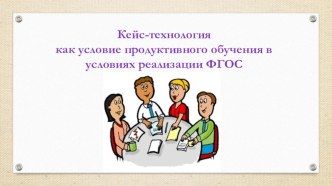 Кейс-технология
как условие продуктивного обучения в условиях реализации ФГОС